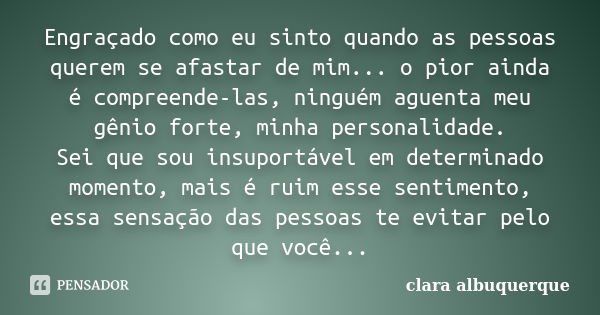 Engraçado como eu sinto quando as pessoas querem se afastar de mim... o pior ainda é compreende-las, ninguém aguenta meu gênio forte, minha personalidade.
Sei que sou insuportável em determinado momento, mais é ruim esse sentimento, essa sensação das pessoas te evitar pelo que você...

PENSADOR

clara albuquerque